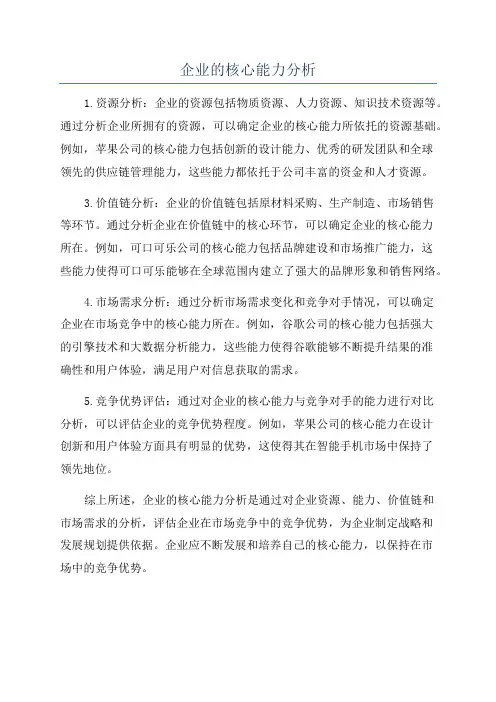 企业的核心能力分析

1.资源分析：企业的资源包括物质资源、人力资源、知识技术资源等。通过分析企业所拥有的资源，可以确定企业的核心能力所依托的资源基础。例如，苹果公司的核心能力包括创新的设计能力、优秀的研发团队和全球领先的供应链管理能力，这些能力都依托于公司丰富的资金和人才资源。

3.价值链分析：企业的价值链包括原材料采购、生产制造、市场销售等环节。通过分析企业在价值链中的核心环节，可以确定企业的核心能力所在。例如，可口可乐公司的核心能力包括品牌建设和市场推广能力，这些能力使得可口可乐能够在全球范围内建立了强大的品牌形象和销售网络。

4.市场需求分析：通过分析市场需求变化和竞争对手情况，可以确定企业在市场竞争中的核心能力所在。例如，谷歌公司的核心能力包括强大的引擎技术和大数据分析能力，这些能力使得谷歌能够不断提升结果的准确性和用户体验，满足用户对信息获取的需求。

5.竞争优势评估：通过对企业的核心能力与竞争对手的能力进行对比分析，可以评估企业的竞争优势程度。例如，苹果公司的核心能力在设计创新和用户体验方面具有明显的优势，这使得其在智能手机市场中保持了领先地位。

综上所述，企业的核心能力分析是通过对企业资源、能力、价值链和市场需求的分析，评估企业在市场竞争中的竞争优势，为企业制定战略和发展规划提供依据。企业应不断发展和培养自己的核心能力，以保持在市场中的竞争优势。